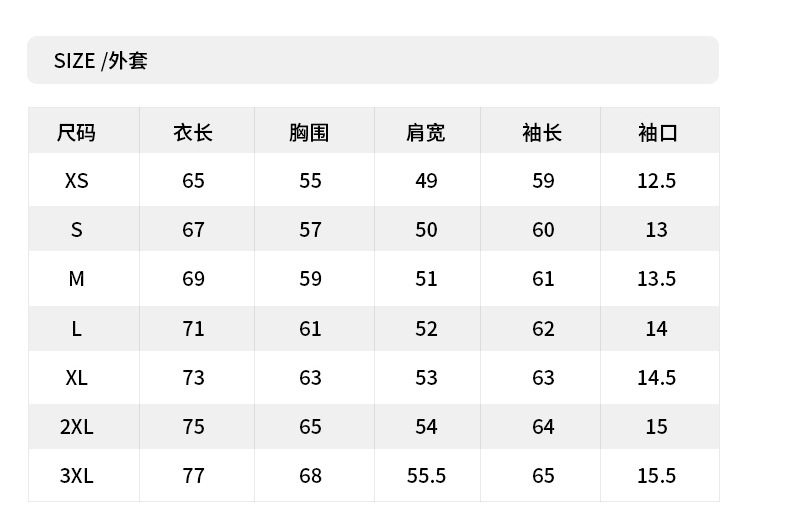 SIZE /外套

| 尺码 | 衣长 | 胸围 | 肩宽 | 袖长 | 袖口 |
|---|---|---|---|---|---|
| XS | 65 | 55 | 49 | 59 | 12.5 |
| S | 67 | 57 | 50 | 60 | 13 |
| M | 69 | 59 | 51 | 61 | 13.5 |
| L | 71 | 61 | 52 | 62 | 14 |
| XL | 73 | 63 | 53 | 63 | 14.5 |
| 2XL | 75 | 65 | 54 | 64 | 15 |
| 3XL | 77 | 68 | 55.5 | 65 | 15.5 |